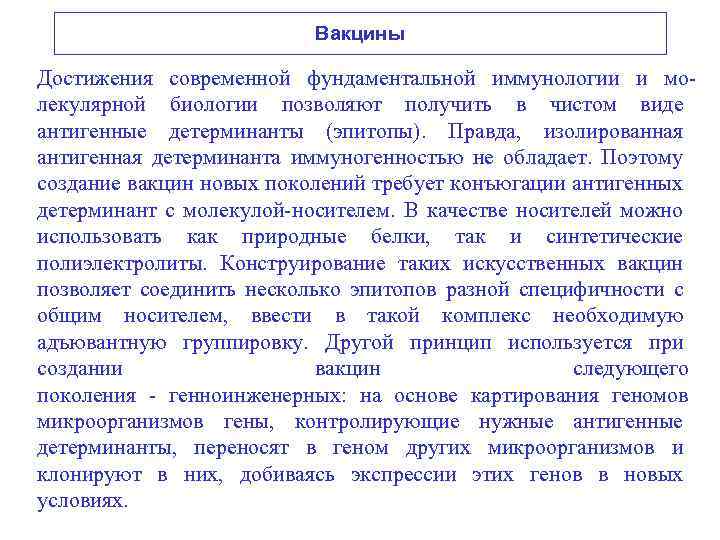 Вакцины

Достижения современной фундаментальной иммунологии и молекулярной биологии позволяют получить в чистом виде антигенные детерминанты (эпитопы). Правда, изолированная антигенная детерминанта иммуногенностью не обладает. Поэтому создание вакцин новых поколений требует конъюгации антигенных детерминант с молекулой-носителем. В качестве носителей можно использовать как природные белки, так и синтетические полиэлектролиты. Конструирование таких искусственных вакцин позволяет соединить несколько эпитопов разной специфичности с общим носителем, ввести в такой комплекс необходимую адъювантную группировку. Другой принцип используется при создании вакцин следующего поколения - генноинженерных: на основе картирования геномов микроорганизмов гены, контролирующие нужные антигенные детерминанты, переносят в геном других микроорганизмов и клонируют в них, добиваясь экспрессии этих генов в новых условиях.